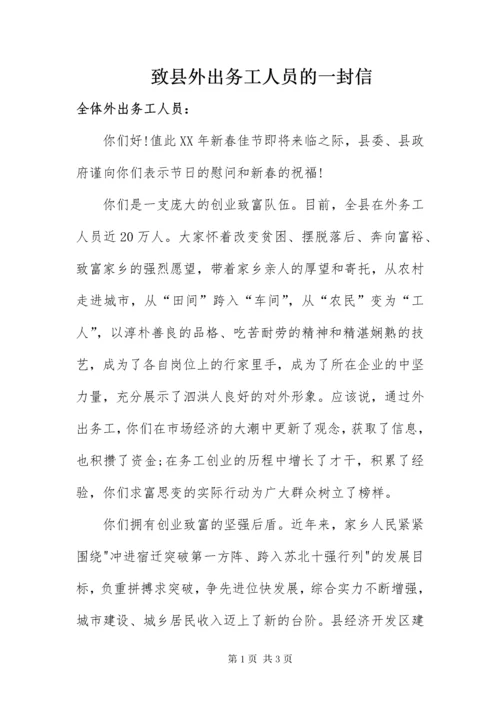 致县外出务工人员的一封信

全体外出务工人员：

你们好!值此XX年新春佳节即将来临之际，县委、县政府谨向你们表示节日的慰问和新春的祝福!

你们是一支庞大的创业致富队伍。目前，全县在外务工人员近20万人。大家怀着改变贫困、摆脱落后、奔向富裕、致富家乡的强烈愿望，带着家乡亲人的厚望和寄托，从农村走进城市，从“田间”跨入“车间”，从“农民”变为“工人”，以淳朴善良的品格、吃苦耐劳的精神和精湛娴熟的技艺，成为了各自岗位上的行家里手，成为了所在企业的中坚力量，充分展示了泗洪人良好的对外形象。应该说，通过外出务工，你们在市场经济的大潮中更新了观念，获取了信息，也积攒了资金;在务工创业的历程中增长了才干，积累了经验，你们求富思变的实际行动为广大群众树立了榜样。

你们拥有创业致富的坚强后盾。近年来，家乡人民紧紧围绕"冲进宿迁突破第一方阵、跨入苏北十强行列"的发展目标，负重拼搏求突破，争先进位快发展，综合实力不断增强，城市建设、城乡居民收入迈上了新的台阶。县经济开发区建

第1页 共3页